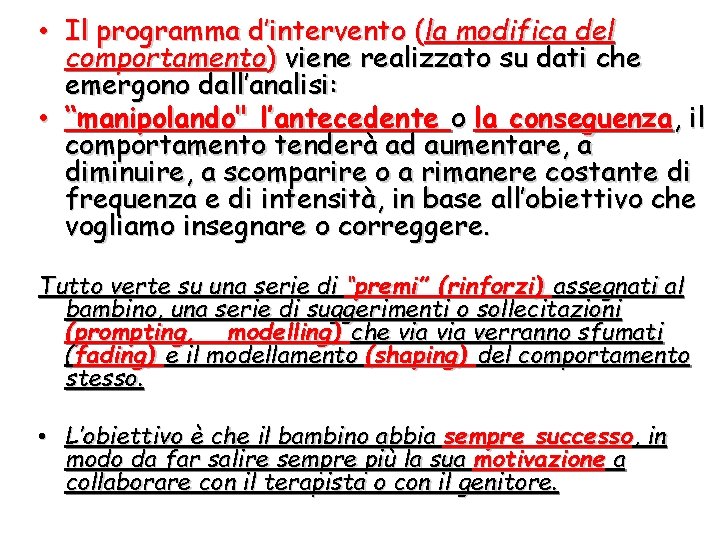 • Il programma d'intervento (la modifica del comportamento) viene realizzato su dati che emergono dall'analisi:
• "manipolando" l'antecedente o la conseguenza, il comportamento tenderà ad aumentare, a diminuire, a scomparire o a rimanere costante di frequenza e di intensità, in base all'obiettivo che vogliamo insegnare o correggere.

Tutto verte su una serie di "premi" (rinforzi) assegnati al bambino, una serie di suggerimenti o sollecitazioni (prompting, modelling) che via via verranno sfumati (fading) e il modellamento (shaping) del comportamento stesso.

• L'obiettivo è che il bambino abbia sempre successo, in modo da far salire sempre più la sua motivazione a collaborare con il terapista o con il genitore.